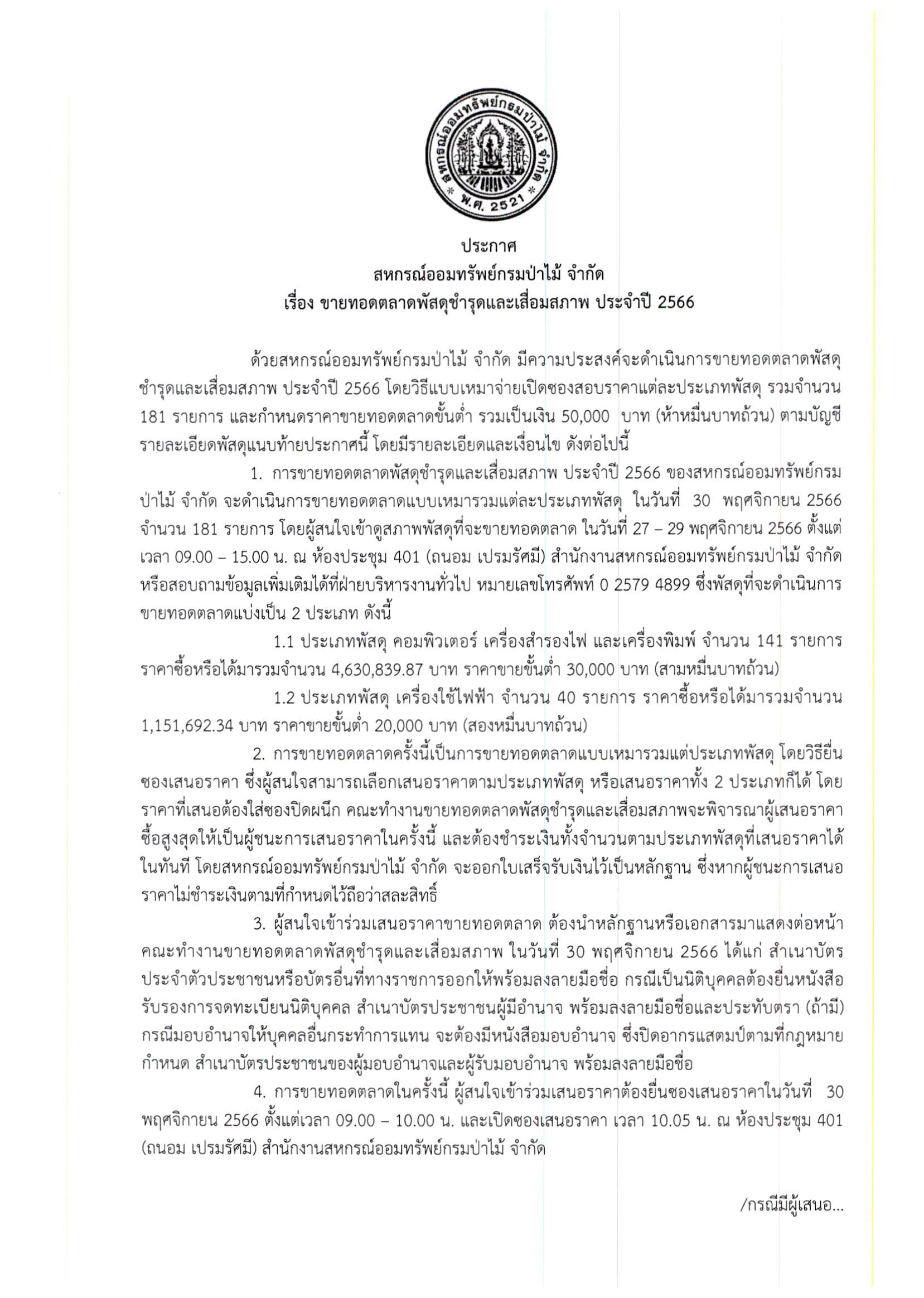 สหกรณ์ออมทรัพย์กรมป่าไม้ จำกัด
พ.ศ. 2521

ประกาศ
สหกรณ์ออมทรัพย์กรมป่าไม้ จำกัด
เรื่อง ขายทอดตลาดพัสดุชำรุดและเสื่อมสภาพ ประจำปี 2566

ด้วยสหกรณ์ออมทรัพย์กรมป่าไม้ จำกัด มีความประสงค์จะดำเนินการขายทอดตลาดพัสดุชำรุดและเสื่อมสภาพ ประจำปี 2566 โดยวิธีแบบเหมาจ่ายเปิดซองสอบราคาแต่ละประเภทพัสดุ รวมจำนวน 181 รายการ และกำหนดราคาขายทอดตลาดขั้นต่ำ รวมเป็นเงิน 50,000 บาท (ห้าหมื่นบาทถ้วน) ตามบัญชีรายละเอียดพัสดุแนบท้ายประกาศนี้ โดยมีรายละเอียดและเงื่อนไข ดังต่อไปนี้

1. การขายทอดตลาดพัสดุชำรุดและเสื่อมสภาพ ประจำปี 2566 ของสหกรณ์ออมทรัพย์กรมป่าไม้ จำกัด จะดำเนินการขายทอดตลาดแบบเหมารวมแต่ละประเภทพัสดุ ในวันที่ 30 พฤศจิกายน 2566 จำนวน 181 รายการ โดยผู้สนใจเข้าดูสภาพพัสดุที่จะขายทอดตลาด ในวันที่ 27 – 29 พฤศจิกายน 2566 ตั้งแต่เวลา 09.00 – 15.00 น. ณ ห้องประชุม 401 (ถนอม เปรมรัศมี) สำนักงานสหกรณ์ออมทรัพย์กรมป่าไม้ จำกัด หรือสอบถามข้อมูลเพิ่มเติมได้ที่ฝ่ายบริหารงานทั่วไป หมายเลขโทรศัพท์ 0 2579 4899 ซึ่งพัสดุที่จะดำเนินการขายทอดตลาดแบ่งเป็น 2 ประเภท ดังนี้

1.1 ประเภทพัสดุ คอมพิวเตอร์ เครื่องสำรองไฟ และเครื่องพิมพ์ จำนวน 141 รายการ ราคาซื้อหรือได้มารวมจำนวน 4,630,839.87 บาท ราคาขายขั้นต่ำ 30,000 บาท (สามหมื่นบาทถ้วน)

1.2 ประเภทพัสดุ เครื่องใช้ไฟฟ้า จำนวน 40 รายการ ราคาซื้อหรือได้มารวมจำนวน 1,151,692.34 บาท ราคาขายขั้นต่ำ 20,000 บาท (สองหมื่นบาทถ้วน)

2. การขายทอดตลาดครั้งนี้เป็นการขายทอดตลาดแบบเหมารวมแต่ประเภทพัสดุ โดยวิธียื่นซองเสนอราคา ซึ่งผู้สนใจสามารถเลือกเสนอราคาตามประเภทพัสดุ หรือเสนอราคาทั้ง 2 ประเภทก็ได้ โดยราคาที่เสนอต้องใส่ซองปิดผนึก คณะทำงานขายทอดตลาดพัสดุชำรุดและเสื่อมสภาพจะพิจารณาผู้เสนอราคาซื้อสูงสุดให้เป็นผู้ชนะการเสนอราคาในครั้งนี้ และต้องชำระเงินทั้งจำนวนตามประเภทพัสดุที่เสนอราคาได้ในทันที โดยสหกรณ์ออมทรัพย์กรมป่าไม้ จำกัด จะออกใบเสร็จรับเงินไว้เป็นหลักฐาน ซึ่งหากผู้ชนะการเสนอราคาไม่ชำระเงินตามที่กำหนดไว้ถือว่าสละสิทธิ์

3. ผู้สนใจเข้าร่วมเสนอราคาขายทอดตลาด ต้องนำหลักฐานหรือเอกสารมาแสดงต่อหน้าคณะทำงานขายทอดตลาดพัสดุชำรุดและเสื่อมสภาพ ในวันที่ 30 พฤศจิกายน 2566 ได้แก่ สำเนาบัตรประจำตัวประชาชนหรือบัตรอื่นที่ทางราชการออกให้พร้อมลงลายมือชื่อ กรณีเป็นนิติบุคคลต้องยื่นหนังสือรับรองการจดทะเบียนนิติบุคคล สำเนาบัตรประชาชนผู้มีอำนาจ พร้อมลงลายมือชื่อและประทับตรา (ถ้ามี) กรณีมอบอำนาจให้บุคคลอื่นกระทำการแทน จะต้องมีหนังสือมอบอำนาจ ซึ่งปิดอากรแสตมป์ตามที่กฎหมายกำหนด สำเนาบัตรประชาชนของผู้มอบอำนาจและผู้รับมอบอำนาจ พร้อมลงลายมือชื่อ

4. การขายทอดตลาดในครั้งนี้ ผู้สนใจเข้าร่วมเสนอราคาต้องยื่นซองเสนอราคาในวันที่ 30 พฤศจิกายน 2566 ตั้งแต่เวลา 09.00 – 10.00 น. และเปิดซองเสนอราคา เวลา 10.05 น. ณ ห้องประชุม 401 (ถนอม เปรมรัศมี) สำนักงานสหกรณ์ออมทรัพย์กรมป่าไม้ จำกัด

/กรณีมีผู้เสนอ...